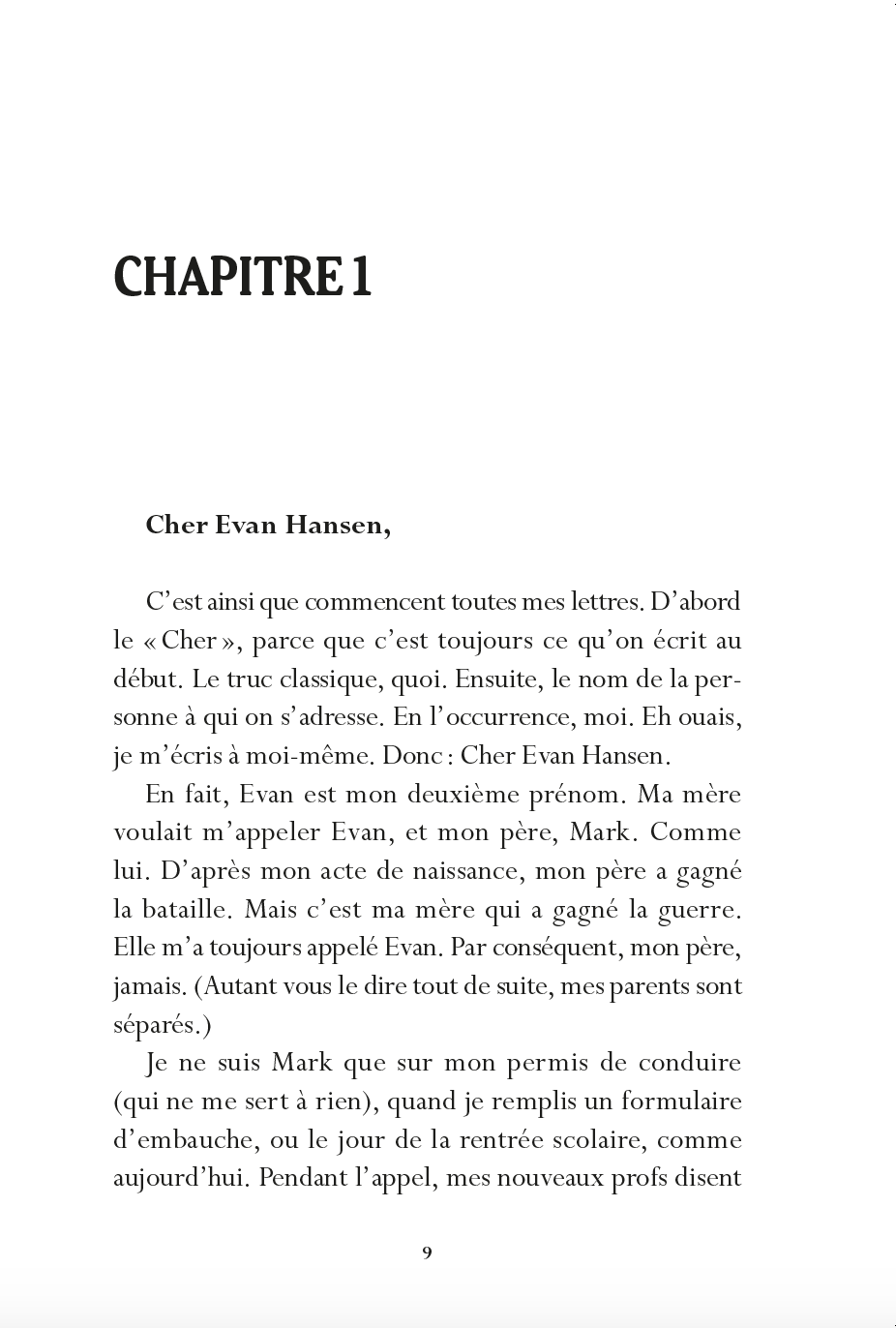 CHAPITRE 1

Cher Evan Hansen,

C’est ainsi que commencent toutes mes lettres. D’abord le « Cher », parce que c’est toujours ce qu’on écrit au début. Le truc classique, quoi. Ensuite, le nom de la personne à qui on s’adresse. En l’occurrence, moi. Eh ouais, je m’écris à moi-même. Donc : Cher Evan Hansen.

En fait, Evan est mon deuxième prénom. Ma mère voulait m’appeler Evan, et mon père, Mark. Comme lui. D’après mon acte de naissance, mon père a gagné la bataille. Mais c’est ma mère qui a gagné la guerre. Elle m’a toujours appelé Evan. Par conséquent, mon père, jamais. (Autant vous le dire tout de suite, mes parents sont séparés.)

Je ne suis Mark que sur mon permis de conduire (qui ne me sert à rien), quand je remplis un formulaire d’embauche, ou le jour de la rentrée scolaire, comme aujourd’hui. Pendant l’appel, mes nouveaux profs disent

9